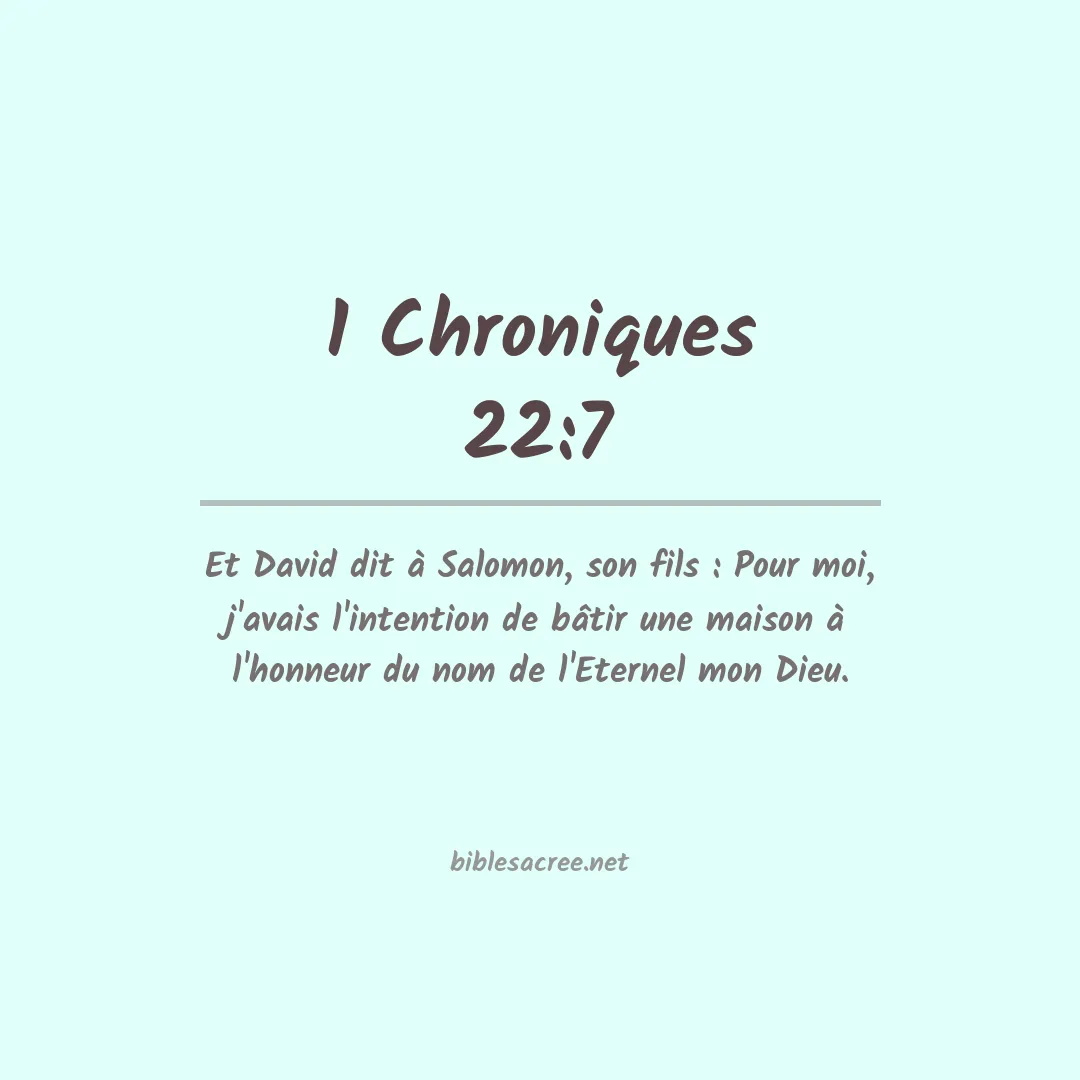 1 Chroniques
22:7

Et David dit à Salomon, son fils : Pour moi, j'avais l'intention de bâtir une maison à l'honneur du nom de l'Eternel mon Dieu.

biblesacree.net